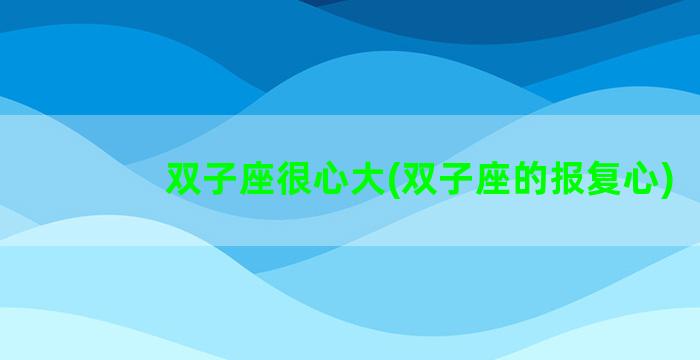 双子座很心大(双子座的报复心)